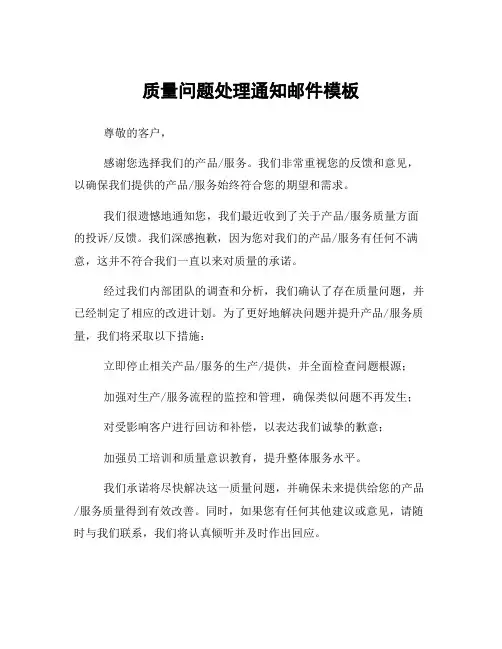 质量问题处理通知邮件模板

尊敬的客户，

感谢您选择我们的产品/服务。我们非常重视您的反馈和意见，以确保我们提供的产品/服务始终符合您的期望和需求。

我们很遗憾地通知您，我们最近收到了关于产品/服务质量方面的投诉/反馈。我们深感抱歉，因为您对我们的产品/服务有任何不满意，这并不符合我们一直以来对质量的承诺。

经过我们内部团队的调查和分析，我们确认了存在质量问题，并已经制定了相应的改进计划。为了更好地解决问题并提升产品/服务质量，我们将采取以下措施：

立即停止相关产品/服务的生产/提供，并全面检查问题根源；

加强对生产/服务流程的监控和管理，确保类似问题不再发生；

对受影响客户进行回访和补偿，以表达我们诚挚的歉意；

加强员工培训和质量意识教育，提升整体服务水平。

我们承诺将尽快解决这一质量问题，并确保未来提供给您的产品/服务质量得到有效改善。同时，如果您有任何其他建议或意见，请随时与我们联系，我们将认真倾听并及时作出回应。